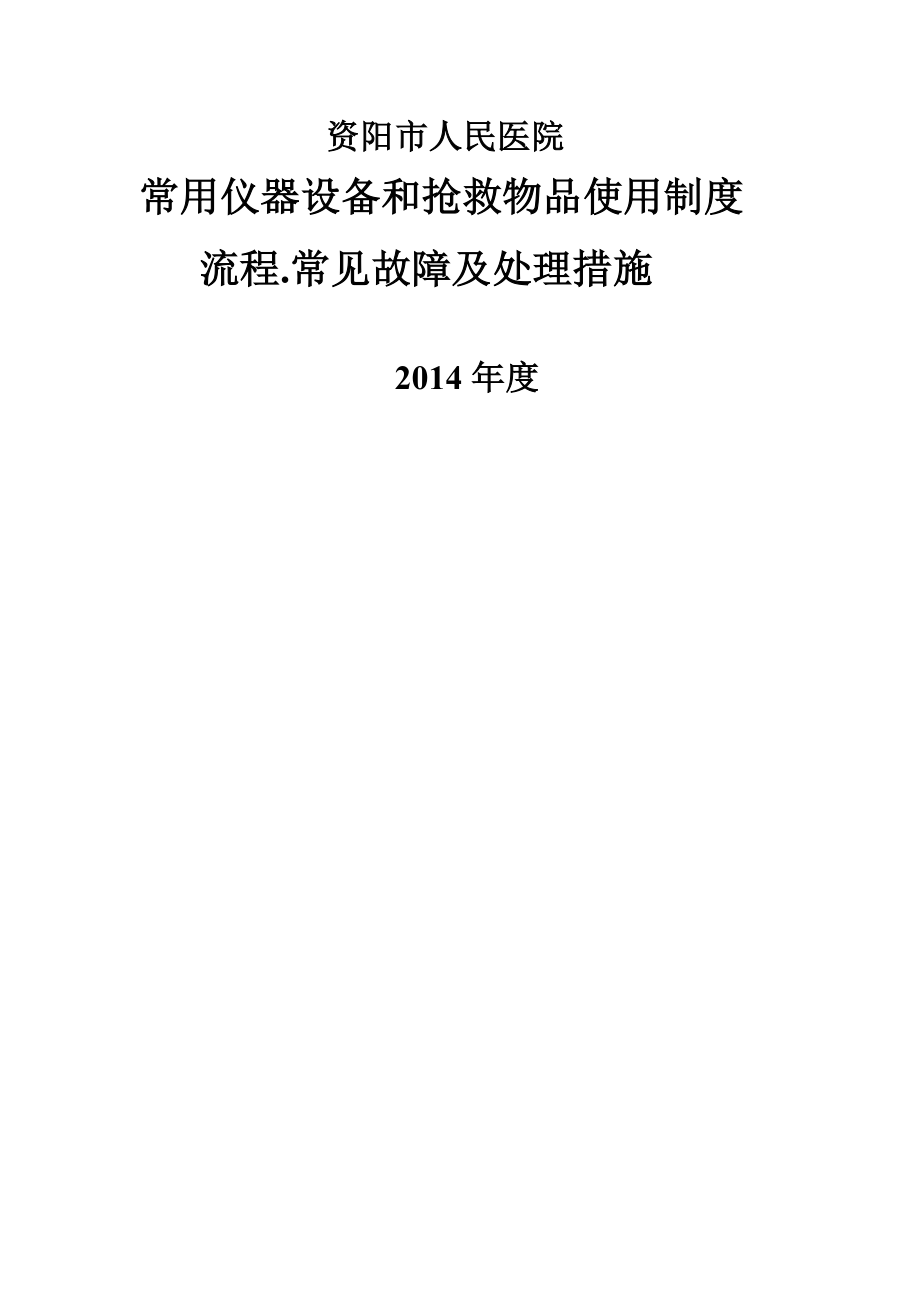 资阳市人民医院

常用仪器设备和抢救物品使用制度

流程.常见故障及处理措施

2014 年度